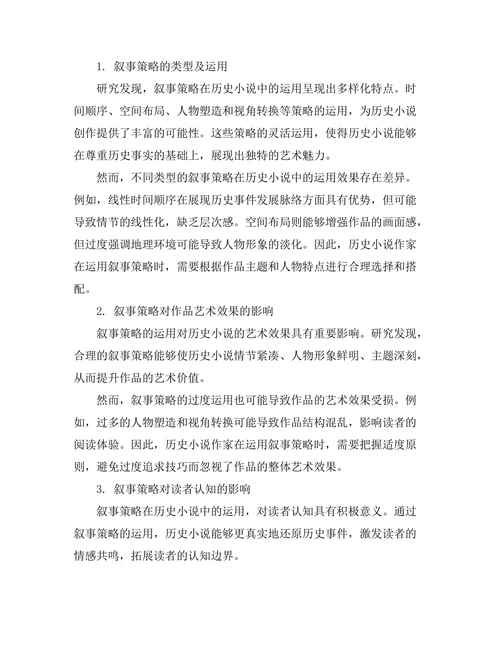 1. 叙事策略的类型及运用

研究发现，叙事策略在历史小说中的运用呈现出多样化特点。时间顺序、空间布局、人物塑造和视角转换等策略的运用，为历史小说创作提供了丰富的可能性。这些策略的灵活运用，使得历史小说能够在尊重历史事实的基础上，展现出独特的艺术魅力。

然而，不同类型的叙事策略在历史小说中的运用效果存在差异。例如，线性时间顺序在展现历史事件发展脉络方面具有优势，但可能导致情节的线性化，缺乏层次感。空间布局则能够增强作品的画面感，但过度强调地理环境可能导致人物形象的淡化。因此，历史小说作家在运用叙事策略时，需要根据作品主题和人物特点进行合理选择和搭配。

2. 叙事策略对作品艺术效果的影响

叙事策略的运用对历史小说的艺术效果具有重要影响。研究发现，合理的叙事策略能够使历史小说情节紧凑、人物形象鲜明、主题深刻，从而提升作品的艺术价值。

然而，叙事策略的过度运用也可能导致作品的艺术效果受损。例如，过多的人物塑造和视角转换可能导致作品结构混乱，影响读者的阅读体验。因此，历史小说作家在运用叙事策略时，需要把握适度原则，避免过度追求技巧而忽视了作品的整体艺术效果。

3. 叙事策略对读者认知的影响

叙事策略在历史小说中的运用，对读者认知具有积极意义。通过叙事策略的运用，历史小说能够更真实地还原历史事件，激发读者的情感共鸣，拓展读者的认知边界。